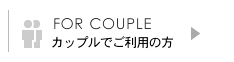 FOR COUPLE
カップルでご利用の方